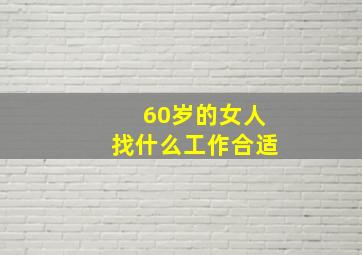 60岁的女人
找什么工作合适